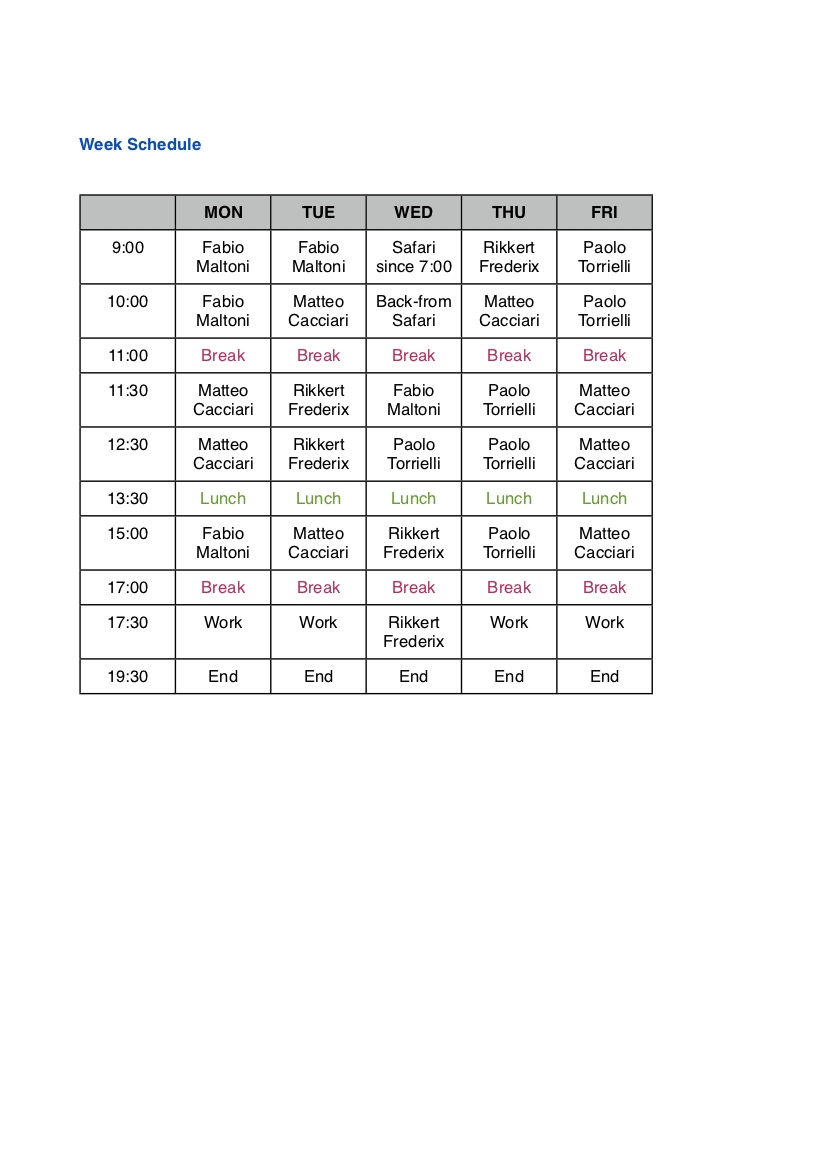 Week Schedule

| | MON | TUE | WED | THU | FRI |
|---|---|---|---|---|---|
| 9:00 | Fabio Maltoni | Fabio Maltoni | Safari since 7:00 | Rikkert Frederix | Paolo Torrielli |
| 10:00 | Fabio Maltoni | Matteo Cacciari | Back-from Safari | Matteo Cacciari | Paolo Torrielli |
| 11:00 | Break | Break | Break | Break | Break |
| 11:30 | Matteo Cacciari | Rikkert Frederix | Fabio Maltoni | Paolo Torrielli | Matteo Cacciari |
| 12:30 | Matteo Cacciari | Rikkert Frederix | Paolo Torrielli | Paolo Torrielli | Matteo Cacciari |
| 13:30 | Lunch | Lunch | Lunch | Lunch | Lunch |
| 15:00 | Fabio Maltoni | Matteo Cacciari | Rikkert Frederix | Paolo Torrielli | Matteo Cacciari |
| 17:00 | Break | Break | Break | Break | Break |
| 17:30 | Work | Work | Rikkert Frederix | Work | Work |
| 19:30 | End | End | End | End | End |